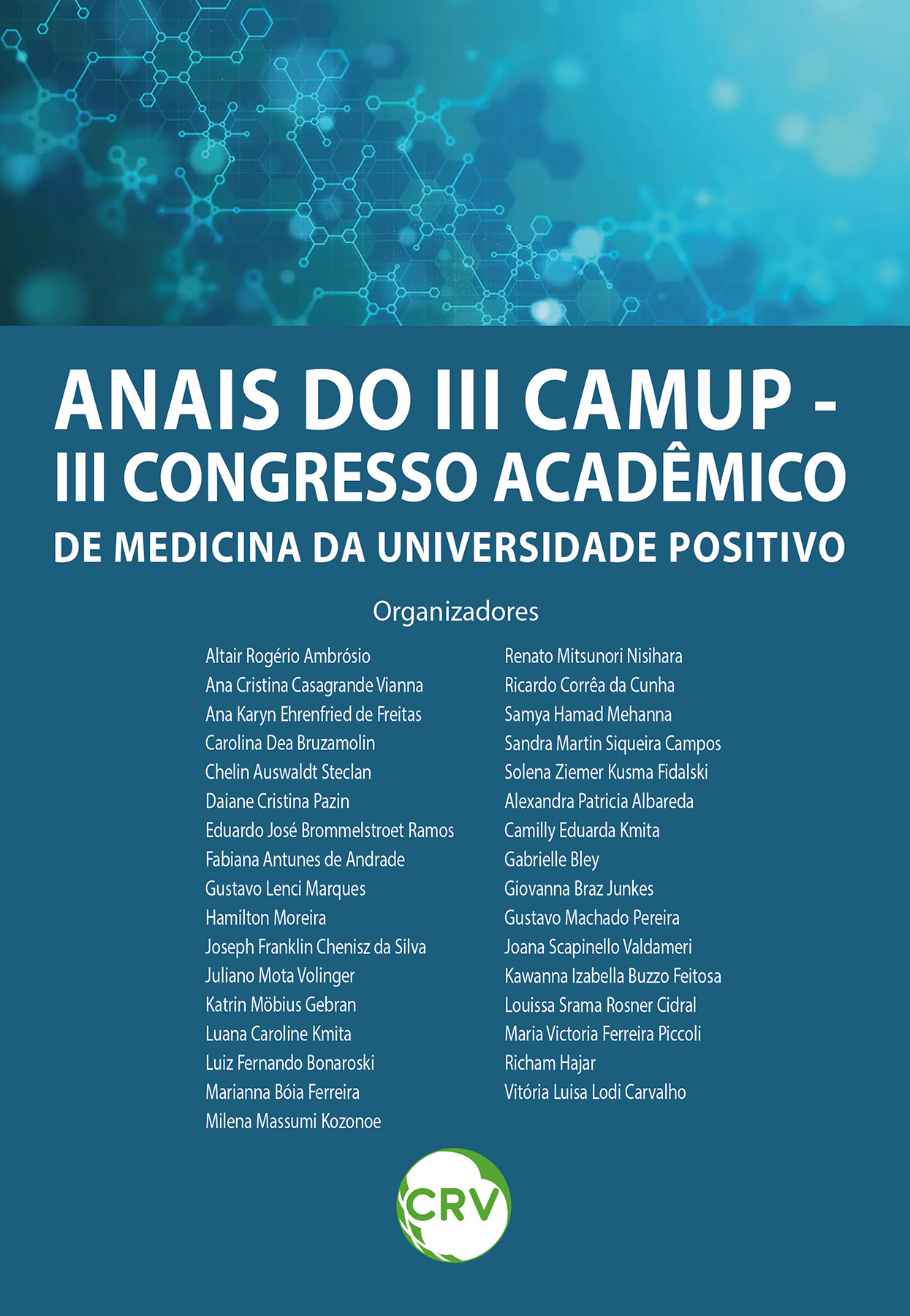 ANAIS DO III CAMUP - III CONGRESSO ACADÊMICO DE MEDICINA DA UNIVERSIDADE POSITIVO

Organizadores

Altair Rogério Ambrósio
Ana Cristina Casagrande Vianna
Ana Karyn Ehrenfried de Freitas
Carolina Dea Bruzamolin
Chelin Auswaldt Steclan
Daiane Cristina Pazin
Eduardo José Brommelstroet Ramos
Fabiana Antunes de Andrade
Gustavo Lenci Marques
Hamilton Moreira
Joseph Franklin Chenisz da Silva
Juliano Mota Volinger
Katrin Möbius Gebran
Luana Caroline Kmita
Luiz Fernando Bonaroski
Marianna Bóia Ferreira
Milena Massumi Kozonoe

Renato Mitsunori Nisihara
Ricardo Corrêa da Cunha
Samya Hamad Mehanna
Sandra Martin Siqueira Campos
Solena Ziemer Kusma Fidalski
Alexandra Patricia Albareda
Camilly Eduarda Kmita
Gabrielle Bley
Giovanna Braz Junkes
Gustavo Machado Pereira
Joana Scapinello Valdameri
Kawanna Izabella Buzzo Feitosa
Louissa Srama Rosner Cidral
Maria Victoria Ferreira Piccoli
Richam Hajar
Vitória Luisa Lodi Carvalho

CRV